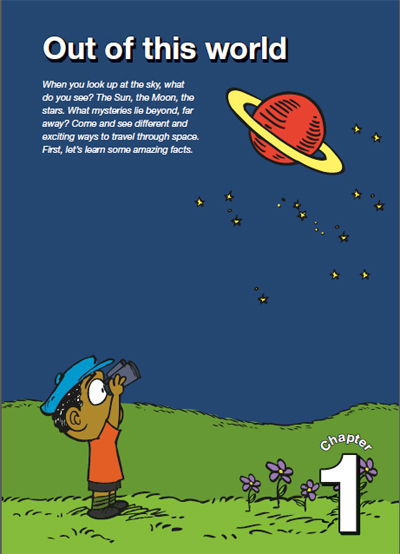 Out of this world

When you look up at the sky, what do you see? The Sun, the Moon, the stars. What mysteries lie beyond, far away? Come and see different and exciting ways to travel through space. First, let's learn some amazing facts.

Chapter
1